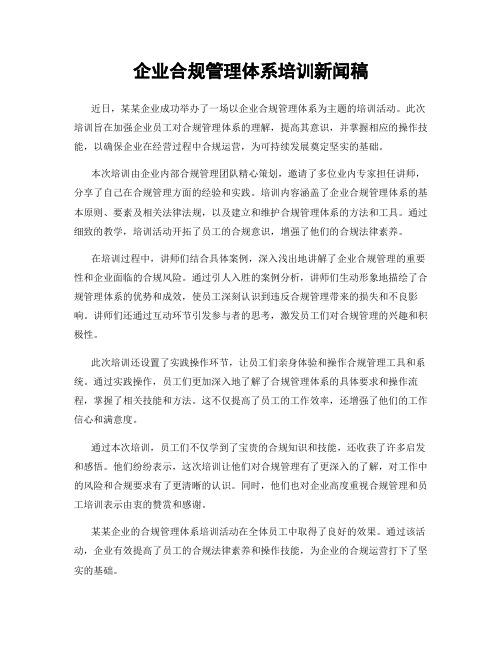 企业合规管理体系培训新闻稿

近日，某某企业成功举办了一场以企业合规管理体系为主题的培训活动。此次培训旨在加强企业员工对合规管理体系的理解，提高其意识，并掌握相应的操作技能，以确保企业在经营过程中合规运营，为可持续发展奠定坚实的基础。

本次培训由企业内部合规管理团队精心策划，邀请了多位业内专家担任讲师，分享了自己在合规管理方面的经验和实践。培训内容涵盖了企业合规管理体系的基本原则、要素及相关法律法规，以及建立和维护合规管理体系的方法和工具。通过细致的教学，培训活动开拓了员工的合规意识，增强了他们的合规法律素养。

在培训过程中，讲师们结合具体案例，深入浅出地讲解了企业合规管理的重要性和企业面临的合规风险。通过引人入胜的案例分析，讲师们生动形象地描绘了合规管理体系的优势和成效，使员工深刻认识到违反合规管理带来的损失和不良影响。讲师们还通过互动环节引发参与者的思考，激发员工们对合规管理的兴趣和积极性。

此次培训还设置了实践操作环节，让员工们亲身体验和操作合规管理工具和系统。通过实践操作，员工们更加深入地了解了合规管理体系的具体要求和操作流程，掌握了相关技能和方法。这不仅提高了员工的工作效率，还增强了他们的工作信心和满意度。

通过本次培训，员工们不仅学到了宝贵的合规知识和技能，还收获了许多启发和感悟。他们纷纷表示，这次培训让他们对合规管理有了更深入的了解，对工作中的风险和合规要求有了更清晰的认识。同时，他们也对企业高度重视合规管理和员工培训表示由衷的赞赏和感谢。

某某企业的合规管理体系培训活动在全体员工中取得了良好的效果。通过该活动，企业有效提高了员工的合规法律素养和操作技能，为企业的合规运营打下了坚实的基础。